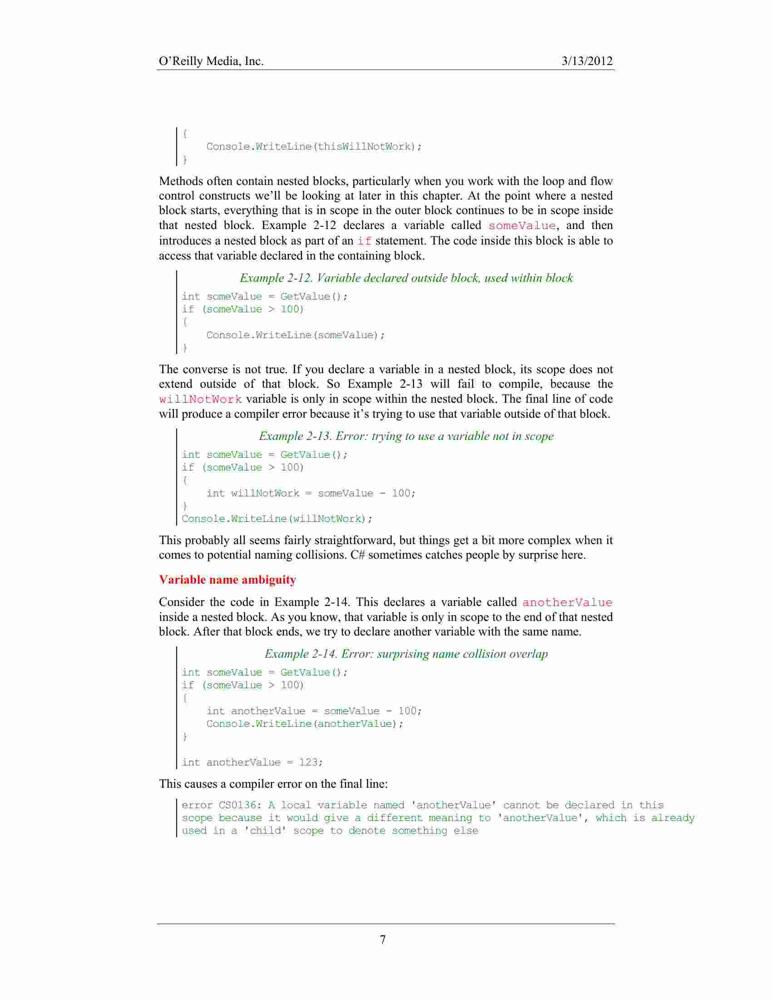 O'Reilly Media, Inc.

3/13/2012

{
    Console.WriteLine(thisWillNotWork);
}

Methods often contain nested blocks, particularly when you work with the loop and flow control constructs we'll be looking at later in this chapter. At the point where a nested block starts, everything that is in scope in the outer block continues to be in scope inside that nested block. Example 2-12 declares a variable called someValue, and then introduces a nested block as part of an if statement. The code inside this block is able to access that variable declared in the containing block.

Example 2-12. Variable declared outside block, used within block

int someValue = GetValue();
if (someValue > 100)
{
    Console.WriteLine(someValue);
}

The converse is not true. If you declare a variable in a nested block, its scope does not extend outside of that block. So Example 2-13 will fail to compile, because the willNotWork variable is only in scope within the nested block. The final line of code will produce a compiler error because it's trying to use that variable outside of that block.

Example 2-13. Error: trying to use a variable not in scope

int someValue = GetValue();
if (someValue > 100)
{
    int willNotWork = someValue - 100;
}
Console.WriteLine(willNotWork);

This probably all seems fairly straightforward, but things get a bit more complex when it comes to potential naming collisions. C# sometimes catches people by surprise here.

Variable name ambiguity

Consider the code in Example 2-14. This declares a variable called anotherValue inside a nested block. As you know, that variable is only in scope to the end of that nested block. After that block ends, we try to declare another variable with the same name.

Example 2-14. Error: surprising name collision overlap

int someValue = GetValue();
if (someValue > 100)
{
    int anotherValue = someValue - 100;
    Console.WriteLine(anotherValue);
}

int anotherValue = 123;

This causes a compiler error on the final line:

error CS0136: A local variable named 'anotherValue' cannot be declared in this scope because it would give a different meaning to 'anotherValue', which is already used in a 'child' scope to denote something else

7